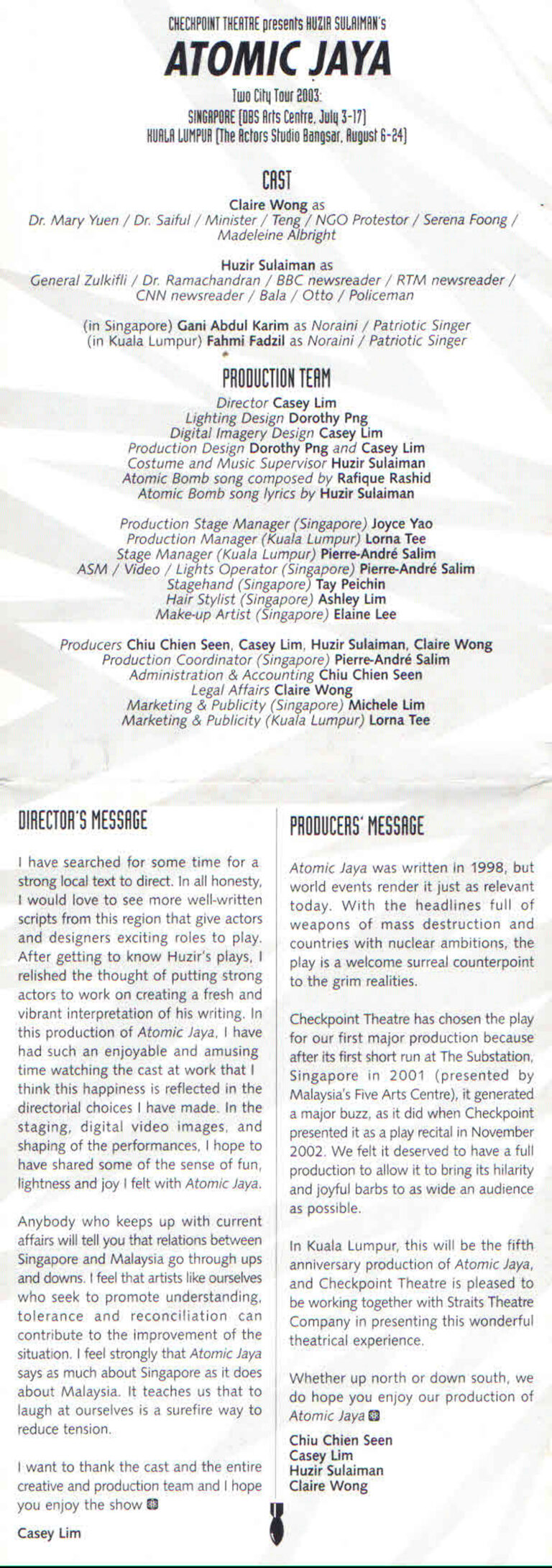 CHECKPOINT THEATRE presents HUZIR SULAIMAN's

ATOMIC JAYA

Two City Tour 2003:
SINGAPORE [DBS Arts Centre, July 3-17]
KUALA LUMPUR [The Actors Studio Bangsar, August 6-24]

CAST

Claire Wong as
Dr. Mary Yuen / Dr. Saiful / Minister / Teng / NGO Protestor / Serena Foong / Madeleine Albright

Huzir Sulaiman as
General Zulkifli / Dr. Ramachandran / BBC newsreader / RTM newsreader / CNN newsreader / Bala / Otto / Policeman

(in Singapore) Gani Abdul Karim as Noraini / Patriotic Singer
(in Kuala Lumpur) Fahmi Fadzil as Noraini / Patriotic Singer

PRODUCTION TEAM

Director Casey Lim
Lighting Design Dorothy Png
Digital Imagery Design Casey Lim
Production Design Dorothy Png and Casey Lim
Costume and Music Supervisor Huzir Sulaiman
Atomic Bomb song composed by Rafique Rashid
Atomic Bomb song lyrics by Huzir Sulaiman

Production Stage Manager (Singapore) Joyce Yao
Production Manager (Kuala Lumpur) Lorna Tee
Stage Manager (Kuala Lumpur) Pierre-André Salim
ASM / Video / Lights Operator (Singapore) Pierre-André Salim
Stagehand (Singapore) Tay Peichin
Hair Stylist (Singapore) Ashley Lim
Make-up Artist (Singapore) Elaine Lee

Producers Chiu Chien Seen, Casey Lim, Huzir Sulaiman, Claire Wong
Production Coordinator (Singapore) Pierre-André Salim
Administration & Accounting Chiu Chien Seen
Legal Affairs Claire Wong
Marketing & Publicity (Singapore) Michele Lim
Marketing & Publicity (Kuala Lumpur) Lorna Tee

DIRECTOR'S MESSAGE

I have searched for some time for a strong local text to direct. In all honesty, I would love to see more well-written scripts from this region that give actors and designers exciting roles to play. After getting to know Huzir's plays, I relished the thought of putting strong actors to work on creating a fresh and vibrant interpretation of his writing. In this production of Atomic Jaya, I have had such an enjoyable and amusing time watching the cast at work that I think this happiness is reflected in the directorial choices I have made. In the staging, digital video images, and shaping of the performances, I hope to have shared some of the sense of fun, lightness and joy I felt with Atomic Jaya.

Anybody who keeps up with current affairs will tell you that relations between Singapore and Malaysia go through ups and downs. I feel that artists like ourselves who seek to promote understanding, tolerance and reconciliation can contribute to the improvement of the situation. I feel strongly that Atomic Jaya says as much about Singapore as it does about Malaysia. It teaches us that to laugh at ourselves is a surefire way to reduce tension.

I want to thank the cast and the entire creative and production team and I hope you enjoy the show

Casey Lim

PRODUCERS' MESSAGE

Atomic Jaya was written in 1998, but world events render it just as relevant today. With the headlines full of weapons of mass destruction and countries with nuclear ambitions, the play is a welcome surreal counterpoint to the grim realities.

Checkpoint Theatre has chosen the play for our first major production because after its first short run at The Substation, Singapore in 2001 (presented by Malaysia's Five Arts Centre), it generated a major buzz, as it did when Checkpoint presented it as a play recital in November 2002. We felt it deserved to have a full production to allow it to bring its hilarity and joyful barbs to as wide an audience as possible.

In Kuala Lumpur, this will be the fifth anniversary production of Atomic Jaya, and Checkpoint Theatre is pleased to be working together with Straits Theatre Company in presenting this wonderful theatrical experience.

Whether up north or down south, we do hope you enjoy our production of Atomic Jaya

Chiu Chien Seen
Casey Lim
Huzir Sulaiman
Claire Wong